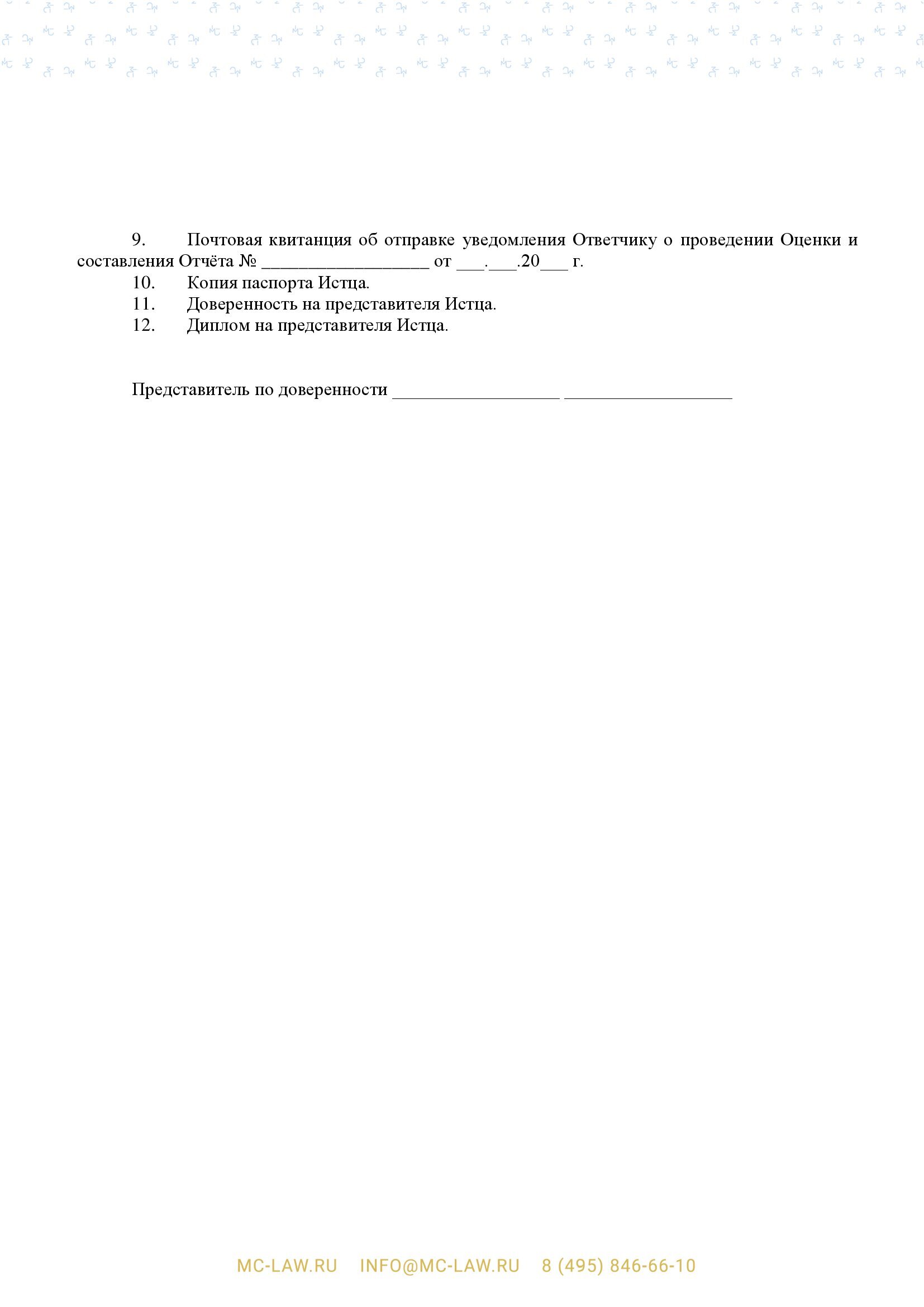 9. Почтовая квитанция об отправке уведомления Ответчику о проведении Оценки и составления Отчёта № __________________ от ___.___.20___ г.

10. Копия паспорта Истца.

11. Доверенность на представителя Истца.

12. Диплом на представителя Истца.

Представитель по доверенности __________________ __________________

MC-LAW.RU INFO@MC-LAW.RU 8 (495) 846-66-10